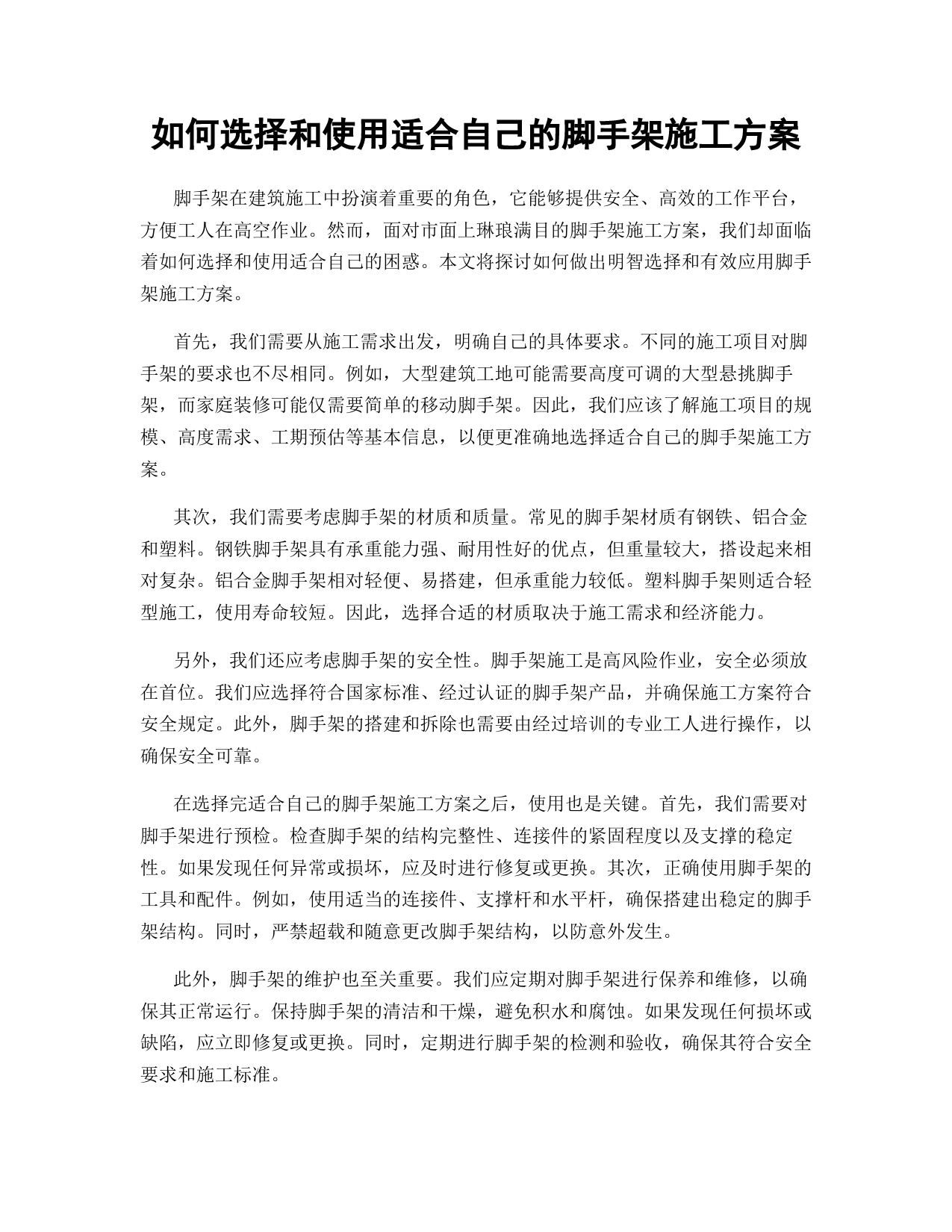 如何选择和使用适合自己的脚手架施工方案

脚手架在建筑施工中扮演着重要的角色，它能够提供安全、高效的工作平台，方便工人在高空作业。然而，面对市面上琳琅满目的脚手架施工方案，我们却面临着如何选择和使用适合自己的困惑。本文将探讨如何做出明智选择和有效应用脚手架施工方案。

首先，我们需要从施工需求出发，明确自己的具体要求。不同的施工项目对脚手架的要求也不尽相同。例如，大型建筑工地可能需要高度可调的大型悬挑脚手架，而家庭装修可能仅需要简单的移动脚手架。因此，我们应该了解施工项目的规模、高度需求、工期预估等基本信息，以便更准确地选择适合自己的脚手架施工方案。

其次，我们需要考虑脚手架的材质和质量。常见的脚手架材质有钢铁、铝合金和塑料。钢铁脚手架具有承重能力强、耐用性好的优点，但重量较大，搭设起来相对复杂。铝合金脚手架相对轻便、易搭建，但承重能力较低。塑料脚手架则适合轻型施工，使用寿命较短。因此，选择合适的材质取决于施工需求和经济能力。

另外，我们还应考虑脚手架的安全性。脚手架施工是高风险作业，安全必须放在首位。我们应选择符合国家标准、经过认证的脚手架产品，并确保施工方案符合安全规定。此外，脚手架的搭建和拆除也需要由经过培训的专业工人进行操作，以确保安全可靠。

在选择完适合自己的脚手架施工方案之后，使用也是关键。首先，我们需要对脚手架进行预检。检查脚手架的结构完整性、连接件的紧固程度以及支撑的稳定性。如果发现任何异常或损坏，应及时进行修复或更换。其次，正确使用脚手架的工具和配件。例如，使用适当的连接件、支撑杆和水平杆，确保搭建出稳定的脚手架结构。同时，严禁超载和随意更改脚手架结构，以防意外发生。

此外，脚手架的维护也至关重要。我们应定期对脚手架进行保养和维修，以确保其正常运行。保持脚手架的清洁和干燥，避免积水和腐蚀。如果发现任何损坏或缺陷，应立即修复或更换。同时，定期进行脚手架的检测和验收，确保其符合安全要求和施工标准。